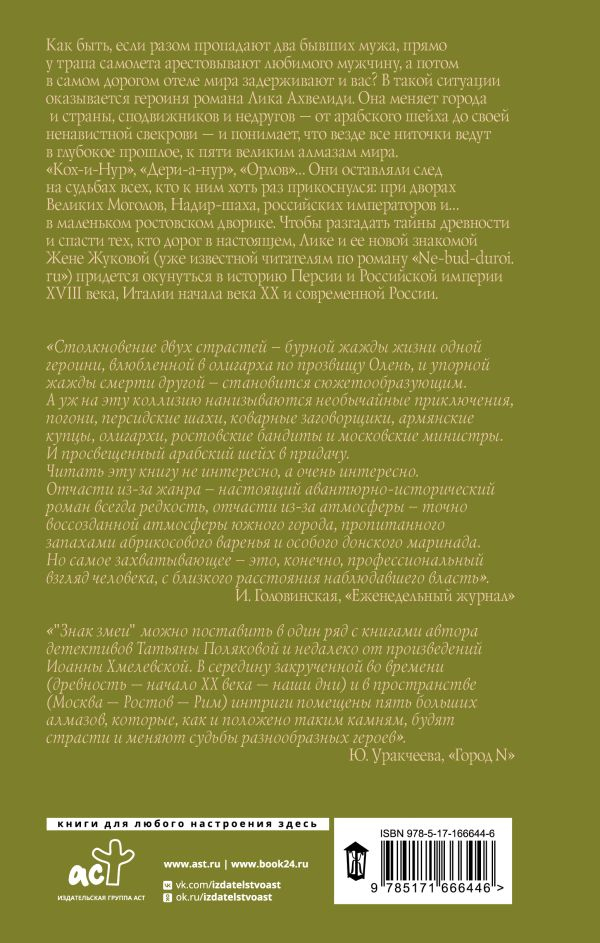 Как быть, если разом пропадают два бывших мужа, прямо у трапа самолета арестовывают любимого мужчину, а потом в самом дорогом отеле мира задерживают и вас? В такой ситуации оказывается героиня романа Лика Ахвелиди. Она меняет города и страны, сподвижников и недругов — от арабского шейха до своей ненавистной свекрови — и понимает, что везде все ниточки ведут в глубокое прошлое, к пяти великим алмазам мира. «Кох-и-Нур», «Дери-а-нур», «Орлов»... Они оставляли след на судьбах всех, кто к ним хоть раз прикоснулся: при дворах Великих Моголов, Надир-шаха, российских императоров и... в маленьком ростовском дворике. Чтобы разгадать тайны древности и спасти тех, кто дорог в настоящем, Лике и ее новой знакомой Жене Жуковой (уже известной читателям по роману «Ne-bud-duroi.ru») придется окунуться в историю Персии и Российской империи XVIII века, Италии начала века XX и современной России.

«Столкновение двух страстей – бурной жажды жизни одной героини, влюбленной в олигарха по прозвищу Олень, и упорной жажды смерти другой – становится сюжетообразующим. А уж на эту коллизию нанизываются необычайные приключения, погони, персидские шахи, коварные заговорщики, армянские купцы, олигархи, ростовские бандиты и московские министры. И просвещенный арабский шейх в придачу. Читать эту книгу не интересно, а очень интересно. Отчасти из-за жанра – настоящий авантюрно-исторический роман всегда редкость, отчасти из-за атмосферы – точно воссозданной атмосферы южного города, пропитанного запахами абрикосового варенья и особого донского маринада. Но самое захватывающее – это, конечно, профессиональный взгляд человека, с близкого расстояния наблюдавшего власть».
И. Головинская, «Еженедельный журнал»

«"Знак змеи" можно поставить в один ряд с книгами автора детективов Татьяны Поляковой и недалеко от произведений Иоанны Хмелевской. В середину закрученной во времени (древность — начало XX века — наши дни) и в пространстве (Москва — Ростов — Рим) интриги помещены пять больших алмазов, которые, как и положено таким камням, будят страсти и меняют судьбы разнообразных героев».
Ю. Уракчеева, «Город N»

книги для любого настроения здесь

аст
ИЗДАТЕЛЬСКАЯ ГРУППА АСТ

www.ast.ru | www.book24.ru
vk.com/izdatelstvoast
ok.ru/izdatelstvoast

ISBN 978-5-17-166644-6
9 785171 666446 >